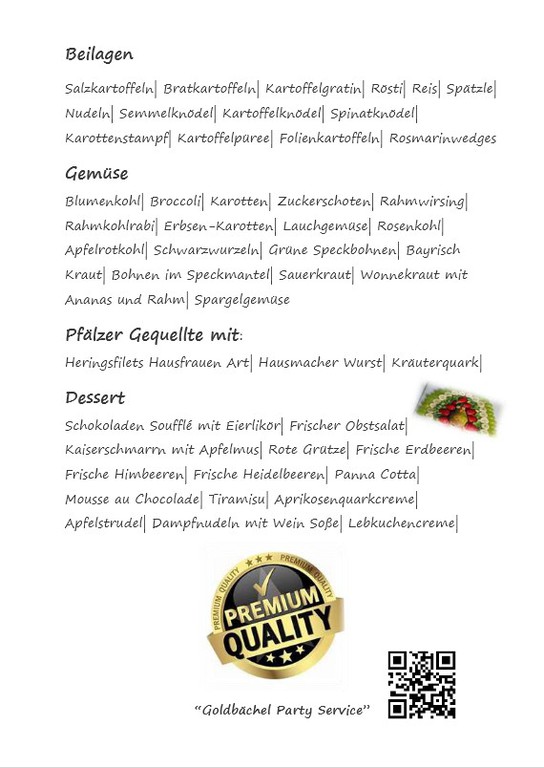 Beilagen

Salzkartoffeln| Bratkartoffeln| Kartoffelgratin| Rösti| Reis| Spätzle| Nudeln| Semmelknödel| Kartoffelknödel| Spinatknödel| Karottenstampf| Kartoffelpüree| Folienkartoffeln| Rosmarinwedges

Gemüse

Blumenkohl| Broccoli| Karotten| Zuckerschoten| Rahmwirsing| Rahmkohlrabi| Erbsen-Karotten| Lauchgemüse| Rosenkohl| Apfelrotkohl| Schwarzwurzeln| Grüne Speckbohnen| Bayrisch Kraut| Bohnen im Speckmantel| Sauerkraut| Wonnekraut mit Ananas und Rahm| Spargelgemüse

Pfälzer Gequellte mit:

Heringsfilets Hausfrauen Art| Hausmacher Wurst| Kräuterquark|

Dessert

Schokoladen Soufflé mit Eierlikör| Frischer Obstsalat| Kaiserschmarrn mit Apfelmus| Rote Grütze| Frische Erdbeeren| Frische Himbeeren| Frische Heidelbeeren| Panna Cotta| Mousse au Chocolade| Tiramisu| Aprikosenquarkcreme| Apfelstrudel| Dampfnudeln mit Wein Soße| Lebkuchencreme|

PREMIUM QUALITY PREMIUM QUALITY
PREMIUM QUALITY

"Goldbächel Party Service"